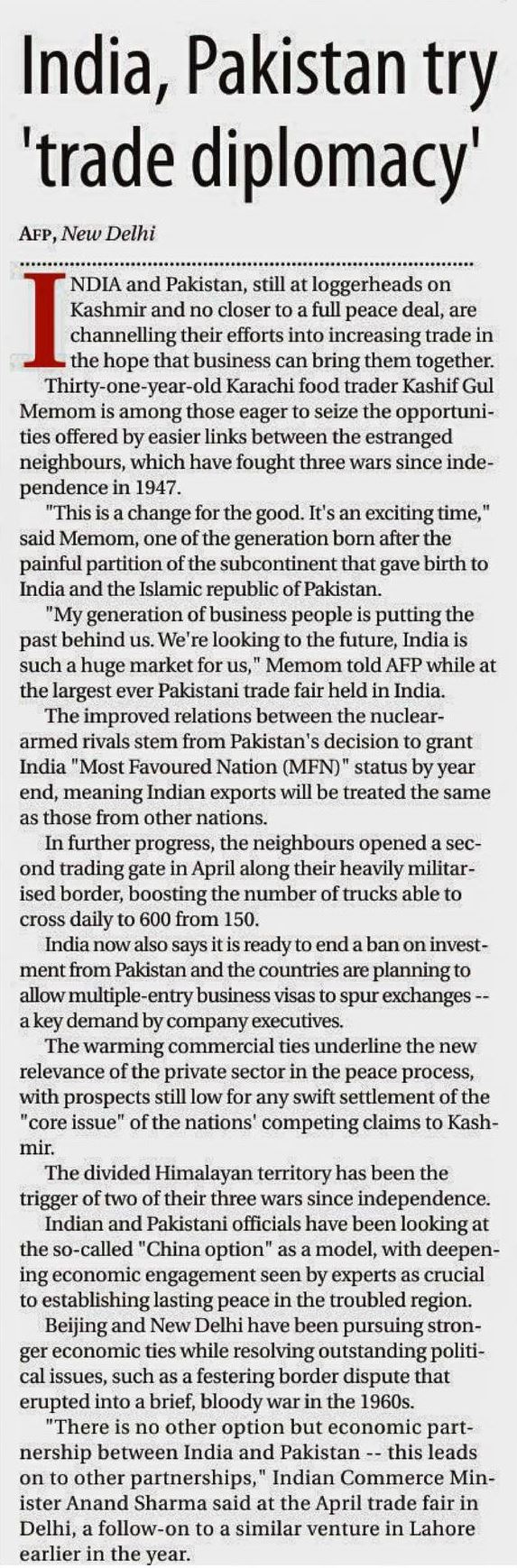 India, Pakistan try 'trade diplomacy'

AFP, New Delhi

INDIA and Pakistan, still at loggerheads on Kashmir and no closer to a full peace deal, are channelling their efforts into increasing trade in the hope that business can bring them together.

Thirty-one-year-old Karachi food trader Kashif Gul Memom is among those eager to seize the opportunities offered by easier links between the estranged neighbours, which have fought three wars since independence in 1947.

"This is a change for the good. It's an exciting time," said Memom, one of the generation born after the painful partition of the subcontinent that gave birth to India and the Islamic republic of Pakistan.

"My generation of business people is putting the past behind us. We're looking to the future, India is such a huge market for us," Memom told AFP while at the largest ever Pakistani trade fair held in India.

The improved relations between the nuclear-armed rivals stem from Pakistan's decision to grant India "Most Favoured Nation (MFN)" status by year end, meaning Indian exports will be treated the same as those from other nations.

In further progress, the neighbours opened a second trading gate in April along their heavily militarised border, boosting the number of trucks able to cross daily to 600 from 150.

India now also says it is ready to end a ban on investment from Pakistan and the countries are planning to allow multiple-entry business visas to spur exchanges -- a key demand by company executives.

The warming commercial ties underline the new relevance of the private sector in the peace process, with prospects still low for any swift settlement of the "core issue" of the nations' competing claims to Kashmir.

The divided Himalayan territory has been the trigger of two of their three wars since independence.

Indian and Pakistani officials have been looking at the so-called "China option" as a model, with deepening economic engagement seen by experts as crucial to establishing lasting peace in the troubled region.

Beijing and New Delhi have been pursuing stronger economic ties while resolving outstanding political issues, such as a festering border dispute that erupted into a brief, bloody war in the 1960s.

"There is no other option but economic partnership between India and Pakistan -- this leads on to other partnerships," Indian Commerce Minister Anand Sharma said at the April trade fair in Delhi, a follow-on to a similar venture in Lahore earlier in the year.